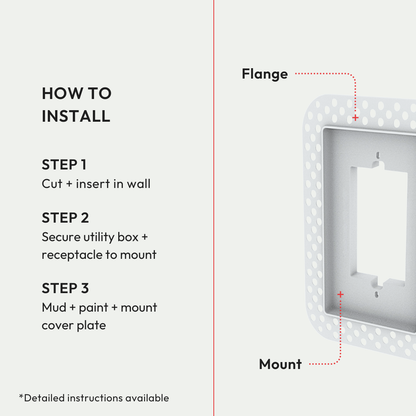 HOW TO INSTALL

STEP 1
Cut + insert in wall

STEP 2
Secure utility box + receptacle to mount

STEP 3
Mud + paint + mount cover plate

*Detailed instructions available

Flange

Mount